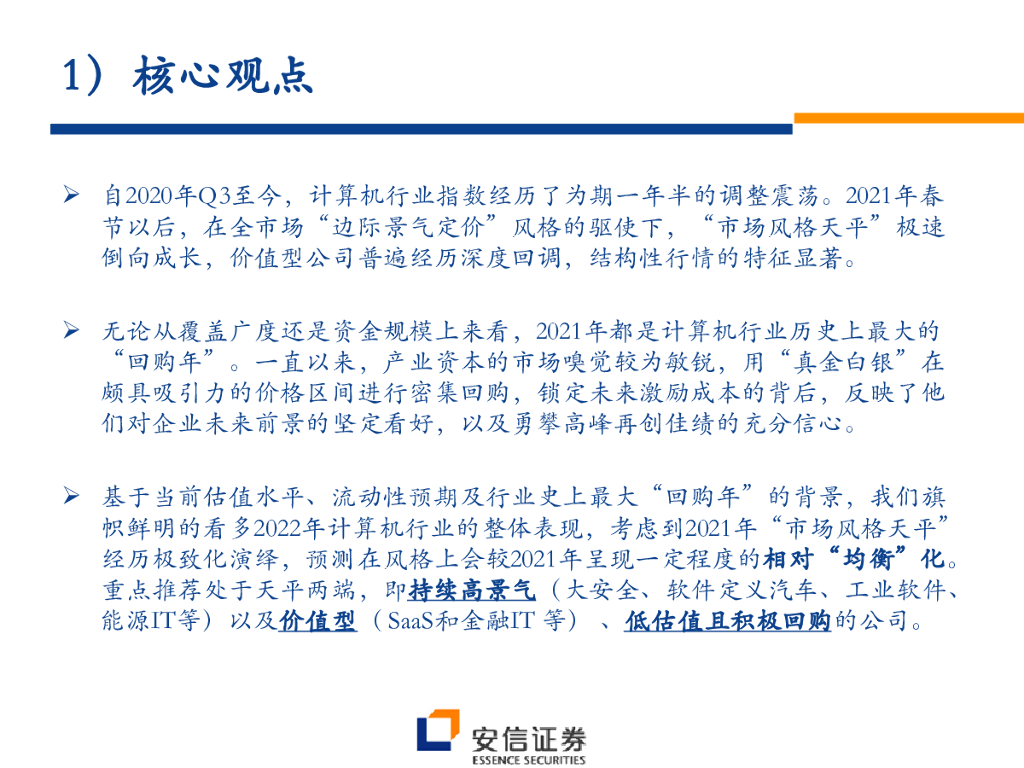 1）核心观点

➢ 自2020年Q3至今，计算机行业指数经历了为期一年半的调整震荡。2021年春节以后，在全市场“边际景气定价”风格的驱使下，“市场风格天平”极速倒向成长，价值型公司普遍经历深度回调，结构性行情的特征显著。

➢ 无论从覆盖广度还是资金规模上来看，2021年都是计算机行业历史上最大的“回购年”。一直以来，产业资本的市场嗅觉较为敏锐，用“真金白银”在颇具吸引力的价格区间进行密集回购，锁定未来激励成本的背后，反映了他们对企业未来前景的坚定看好，以及勇攀高峰再创佳绩的充分信心。

➢ 基于当前估值水平、流动性预期及行业史上最大“回购年”的背景，我们旗帜鲜明的看多2022年计算机行业的整体表现，考虑到2021年“市场风格天平”经历极致化演绎，预测在风格上会较2021年呈现一定程度的相对“均衡”化。重点推荐处于天平两端，即持续高景气（大安全、软件定义汽车、工业软件、能源IT等）以及价值型（SaaS和金融IT等）、低估值且积极回购的公司。

安信证券
ESSENCE SECURITIES